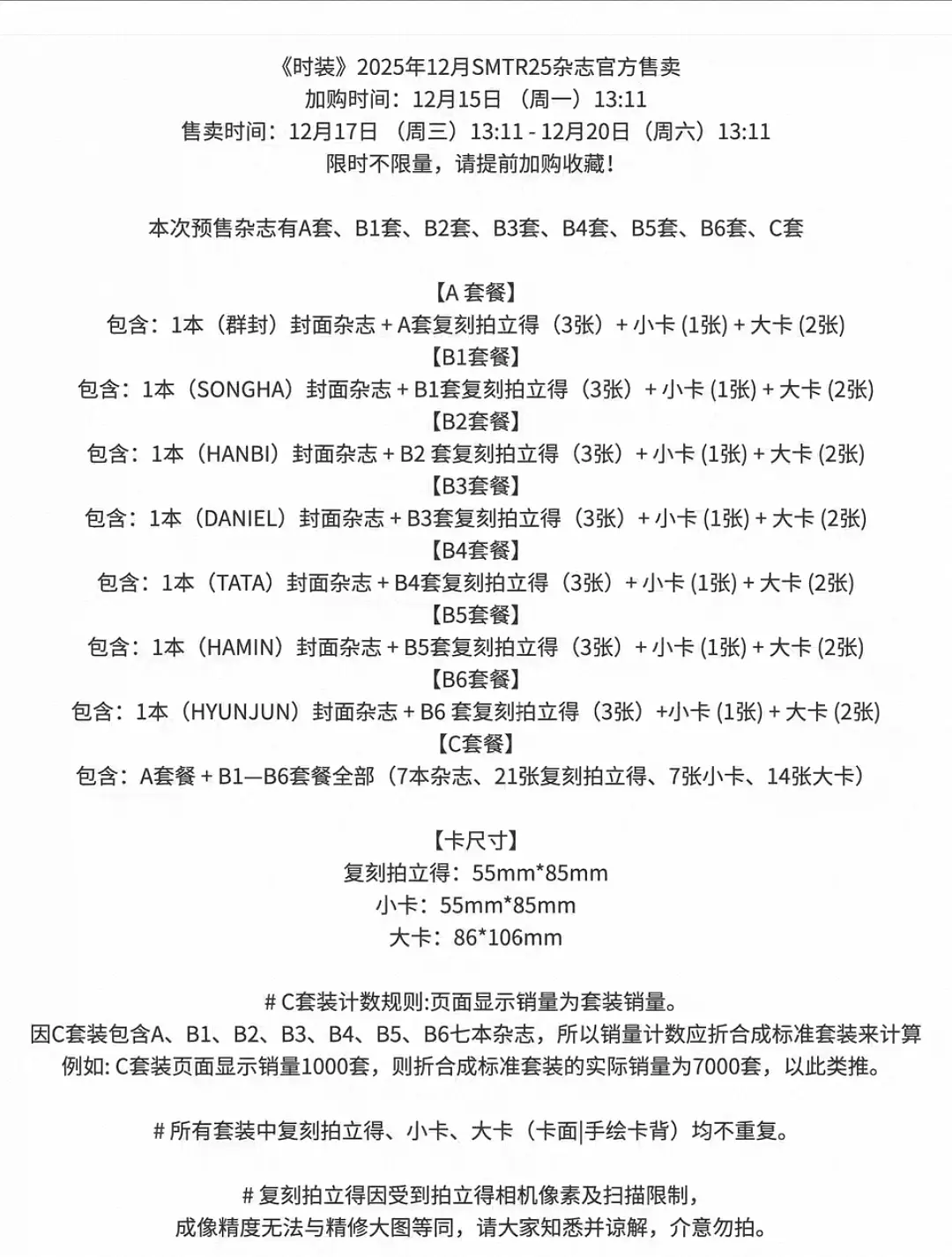 《时装》2025年12月SMTR25杂志官方售卖
加购时间：12月15日（周一）13:11
售卖时间：12月17日（周三）13:11 - 12月20日（周六）13:11
限时不限量，请提前加购收藏！

本次预售杂志有A套、B1套、B2套、B3套、B4套、B5套、B6套、C套

【A 套餐】
包含：1本（群封）封面杂志 + A套复刻拍立得（3张）+ 小卡 (1张) + 大卡 (2张)
【B1套餐】
包含：1本（SONGHA）封面杂志 + B1套复刻拍立得（3张）+ 小卡 (1张) + 大卡 (2张)
【B2套餐】
包含：1本（HANBI）封面杂志 + B2 套复刻拍立得（3张）+ 小卡 (1张) + 大卡 (2张)
【B3套餐】
包含：1本（DANIEL）封面杂志 + B3套复刻拍立得（3张）+ 小卡 (1张) + 大卡 (2张)
【B4套餐】
包含：1本（TATA）封面杂志 + B4套复刻拍立得（3张）+ 小卡 (1张) + 大卡 (2张)
【B5套餐】
包含：1本（HAMIN）封面杂志 + B5套复刻拍立得（3张）+ 小卡 (1张) + 大卡 (2张)
【B6套餐】
包含：1本（HYUNJUN）封面杂志 + B6 套复刻拍立得（3张）+小卡 (1张) + 大卡 (2张)
【C套餐】
包含：A套餐 + B1—B6套餐全部（7本杂志、21张复刻拍立得、7张小卡、14张大卡）

【卡尺寸】
复刻拍立得：55mm*85mm
小卡：55mm*85mm
大卡：86*106mm

# C套装计数规则:页面显示销量为套装销量。
因C套装包含A、B1、B2、B3、B4、B5、B6七本杂志，所以销量计数应折合成标准套装来计算
例如: C套装页面显示销量1000套，则折合成标准套装的实际销量为7000套，以此类推。

# 所有套装中复刻拍立得、小卡、大卡（卡面|手绘卡背）均不重复。

# 复刻拍立得因受到拍立得相机像素及扫描限制，
成像精度无法与精修大图等同，请大家知悉并谅解，介意勿拍。